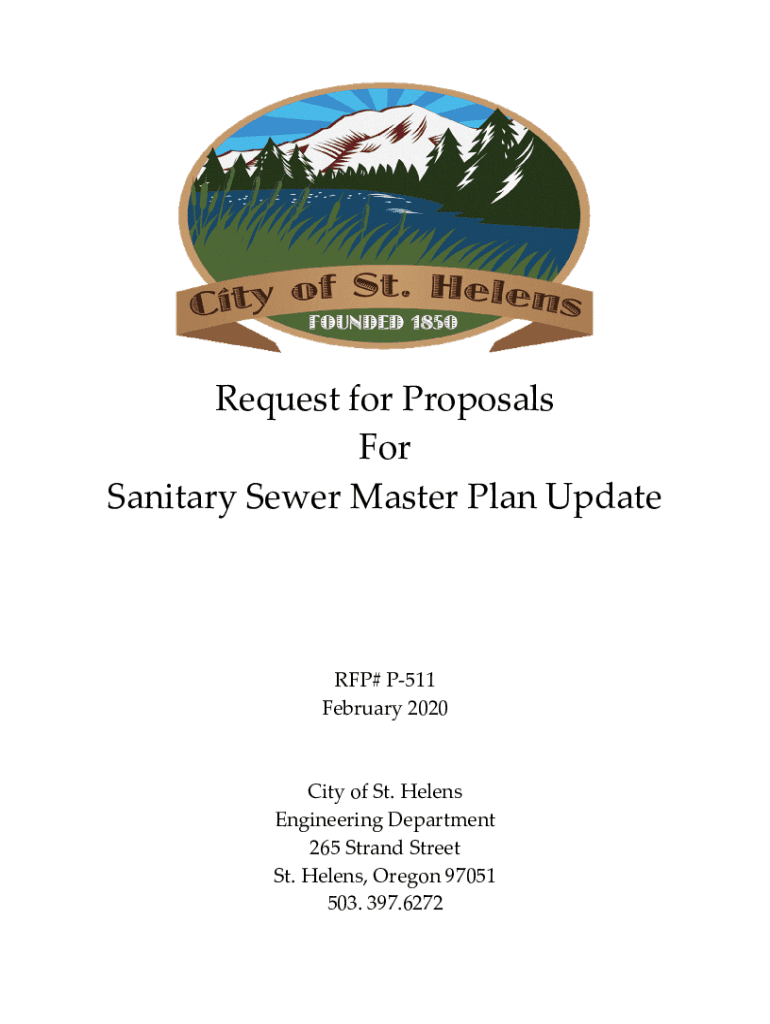 City of St. Helens
FOUNDED 1850

Request for Proposals
For
Sanitary Sewer Master Plan Update

RFP# P-511
February 2020

City of St. Helens
Engineering Department
265 Strand Street
St. Helens, Oregon 97051
503. 397.6272